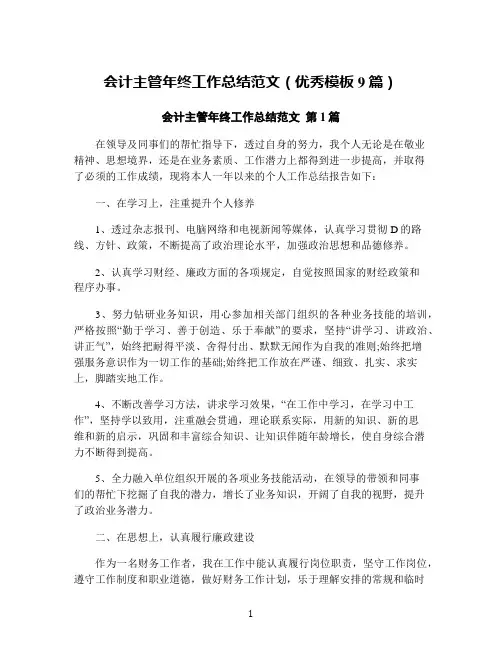 会计主管年终工作总结范文（优秀模板 9 篇）

会计主管年终工作总结范文 第 1 篇

在领导及同事们的帮忙指导下，透过自身的努力，我个人无论是在敬业精神、思想境界，还是在业务素质、工作潜力上都得到进一步提高，并取得了必须的工作成绩，现将本人一年以来的个人工作总结报告如下：

一、在学习上，注重提升个人修养

1、透过杂志报刊、电脑网络和电视新闻等媒体，认真学习贯彻 D 的路线、方针、政策，不断提高了政治理论水平，加强政治思想和品德修养。

2、认真学习财经、廉政方面的各项规定，自觉按照国家的财经政策和程序办事。

3、努力钻研业务知识，用心参加相关部门组织的各种业务技能的培训，严格按照“勤于学习、善于创造、乐于奉献”的要求，坚持“讲学习、讲政治、讲正气”，始终把耐得平淡、舍得付出、默默无闻作为自我的准则;始终把增强服务意识作为一切工作的基础;始终把工作放在严谨、细致、扎实、求实上，脚踏实地工作。

4、不断改善学习方法，讲求学习效果，“在工作中学习，在学习中工作”，坚持学以致用，注重融会贯通，理论联系实际，用新的知识、新的思维和新的启示，巩固和丰富综合知识、让知识伴随年龄增长，使自身综合潜力不断得到提高。

5、全力融入单位组织开展的各项业务技能活动，在领导的带领和同事们的帮忙下挖掘了自我的潜力，增长了业务知识，开阔了自我的视野，提升了政治业务潜力。

二、在思想上，认真履行廉政建设

作为一名财务工作者，我在工作中能认真履行岗位职责，坚守工作岗位，遵守工作制度和职业道德，做好财务工作计划，乐于理解安排的常规和临时

1